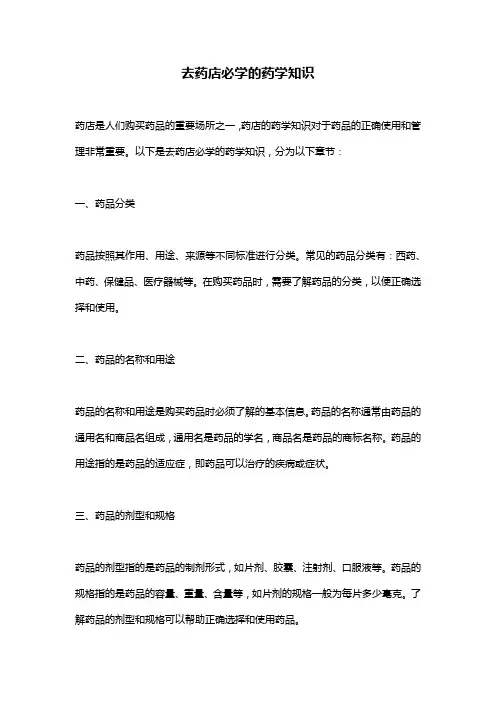 去药店必学的药学知识

药店是人们购买药品的重要场所之一，药店的药学知识对于药品的正确使用和管理非常重要。以下是去药店必学的药学知识，分为以下章节：

一、药品分类

药品按照其作用、用途、来源等不同标准进行分类。常见的药品分类有：西药、中药、保健品、医疗器械等。在购买药品时，需要了解药品的分类，以便正确选择和使用。

二、药品的名称和用途

药品的名称和用途是购买药品时必须了解的基本信息。药品的名称通常由药品的通用名和商品名组成，通用名是药品的学名，商品名是药品的商标名称。药品的用途指的是药品的适应症，即药品可以治疗的疾病或症状。

三、药品的剂型和规格

药品的剂型指的是药品的制剂形式，如片剂、胶囊、注射剂、口服液等。药品的规格指的是药品的容量、重量、含量等，如片剂的规格一般为每片多少毫克。了解药品的剂型和规格可以帮助正确选择和使用药品。